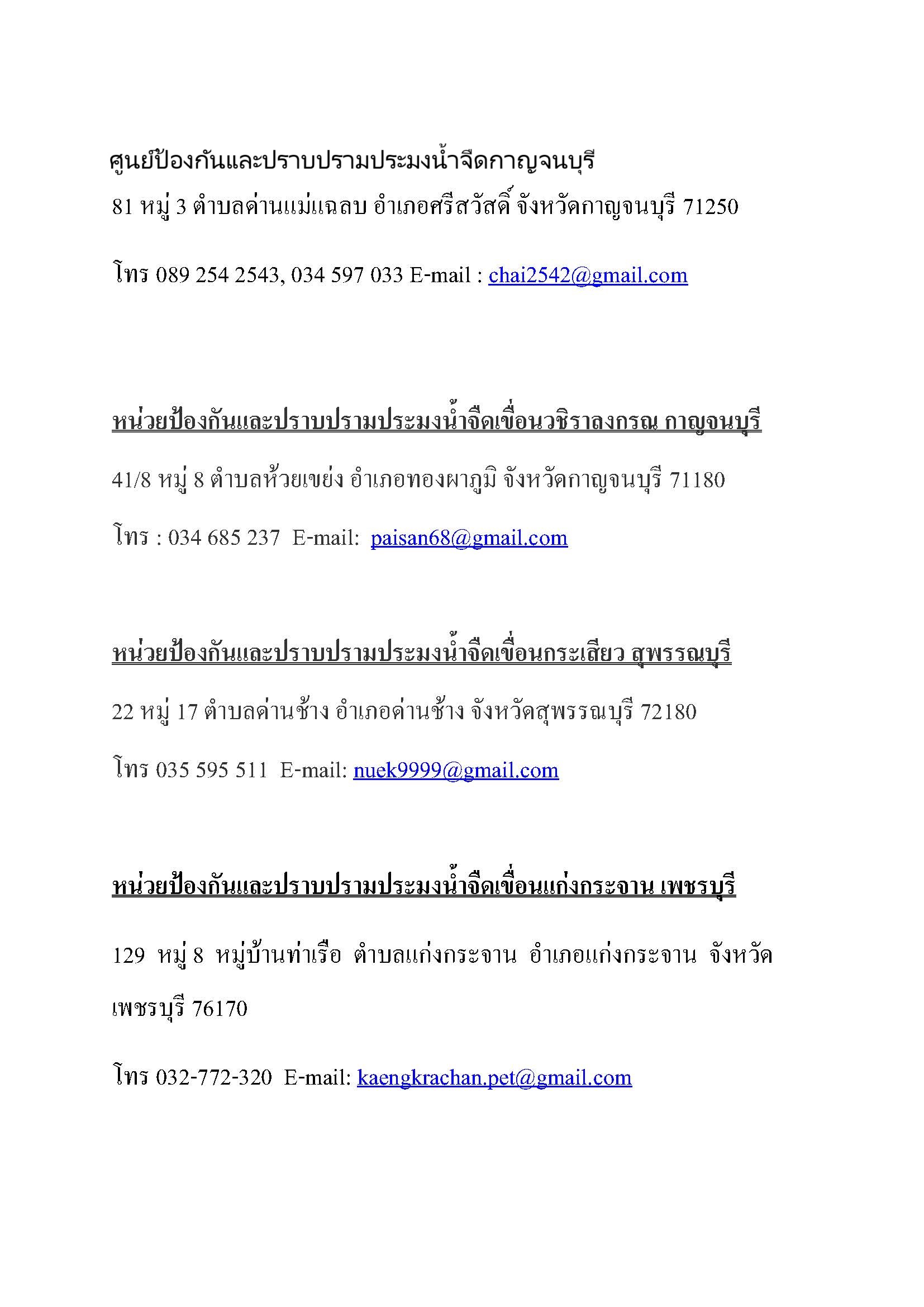 ศูนย์ป้องกันและปราบปรามประมงน้ำจืดกาญจนบุรี

81 หมู่ 3 ตำบลด่านแม่แฉลบ อำเภอศรีสวัสดิ์ จังหวัดกาญจนบุรี 71250

โทร 089 254 2543, 034 597 033 E-mail : chai2542@gmail.com

หน่วยป้องกันและปราบปรามประมงน้ำจืดเขื่อนวชิราลงกรณ กาญจนบุรี

41/8 หมู่ 8 ตำบลห้วยเขย่ง อำเภอทองผาภูมิ จังหวัดกาญจนบุรี 71180

โทร : 034 685 237 E-mail: paisan68@gmail.com

หน่วยป้องกันและปราบปรามประมงน้ำจืดเขื่อนกระเสียว สุพรรณบุรี

22 หมู่ 17 ตำบลด่านช้าง อำเภอด่านช้าง จังหวัดสุพรรณบุรี 72180

โทร 035 595 511 E-mail: nuek9999@gmail.com

หน่วยป้องกันและปราบปรามประมงน้ำจืดเขื่อนแก่งกระจาน เพชรบุรี

129 หมู่ 8 หมู่บ้านท่าเรือ ตำบลแก่งกระจาน อำเภอแก่งกระจาน จังหวัดเพชรบุรี 76170

โทร 032-772-320 E-mail: kaengkrachan.pet@gmail.com